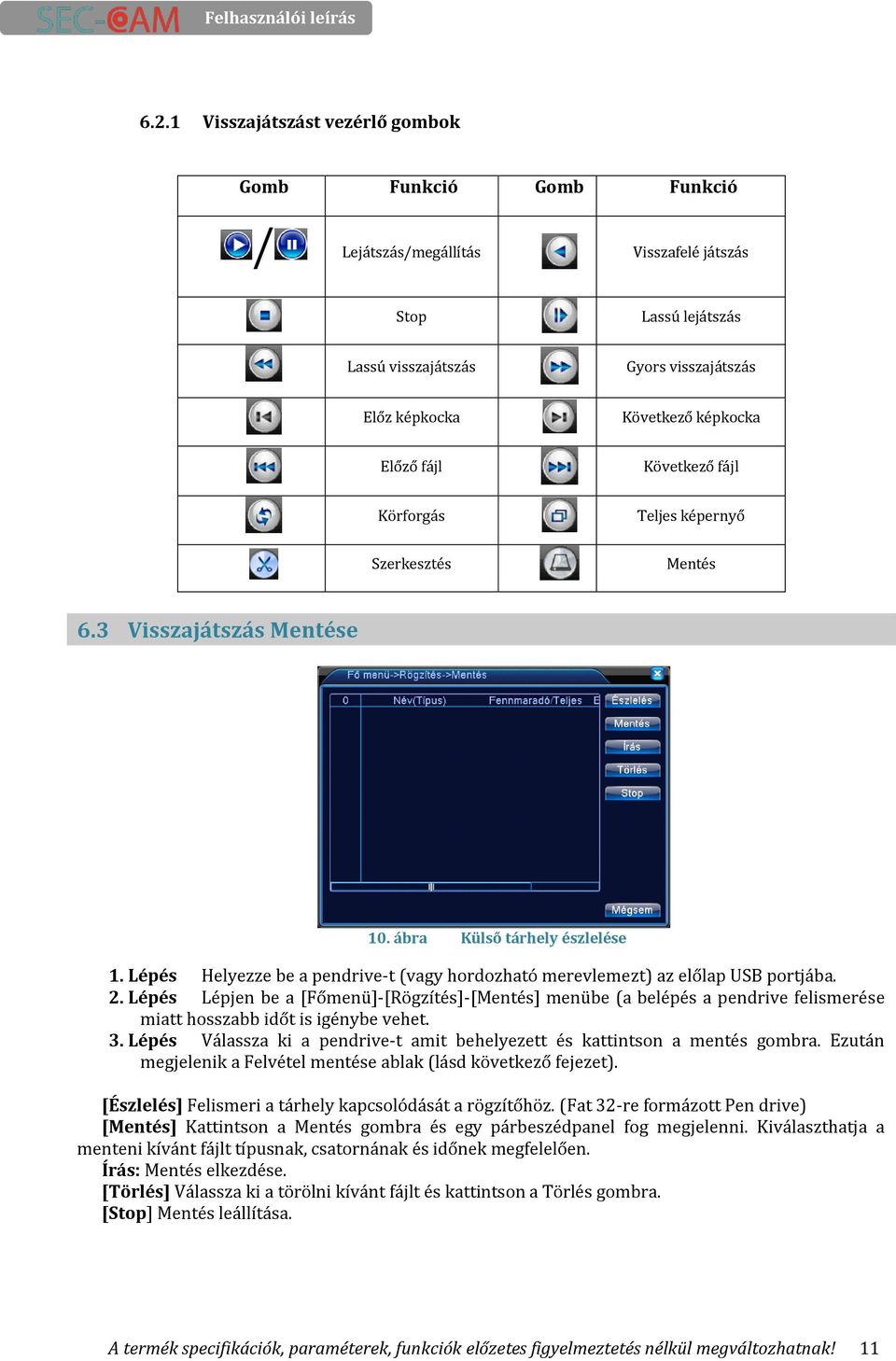 SEC-CAM Felhasználói leírás

6.2.1 Visszajátszást vezérlő gombok

| Gomb | Funkció | Gomb | Funkció |
|---|---|---|---|
| / | Lejátszás/megállítás | | Visszafelé játszás |
| | Stop | | Lassú lejátszás |
| | Lassú visszajátszás | | Gyors visszajátszás |
| | Előz képkocka | | Következő képkocka |
| | Előző fájl | | Következő fájl |
| | Körforgás | | Teljes képernyő |
| | Szerkesztés | | Mentés |

6.3 Visszajátszás Mentése

Fő menü->Rögzítés->Mentés
0 Név(Típus) Fennmaradó/Teljes E
Észlelés
Mentés
Írás
Törlés
Stop
Mégsem

10. ábra Külső tárhely észlelése

1. Lépés Helyezze be a pendrive-t (vagy hordozható merevlemezt) az előlap USB portjába.
2. Lépés Lépjen be a [Főmenü]-[Rögzítés]-[Mentés] menübe (a belépés a pendrive felismerése miatt hosszabb időt is igénybe vehet.
3. Lépés Válassza ki a pendrive-t amit behelyezett és kattintson a mentés gombra. Ezután megjelenik a Felvétel mentése ablak (lásd következő fejezet).

[Észlelés] Felismeri a tárhely kapcsolódását a rögzítőhöz. (Fat 32-re formázott Pen drive)
[Mentés] Kattintson a Mentés gombra és egy párbeszédpanel fog megjelenni. Kiválaszthatja a menteni kívánt fájlt típusnak, csatornának és időnek megfelelően.
Írás: Mentés elkezdése.
[Törlés] Válassza ki a törölni kívánt fájlt és kattintson a Törlés gombra.
[Stop] Mentés leállítása.

A termék specifikációk, paraméterek, funkciók előzetes figyelmeztetés nélkül megváltozhatnak! 11